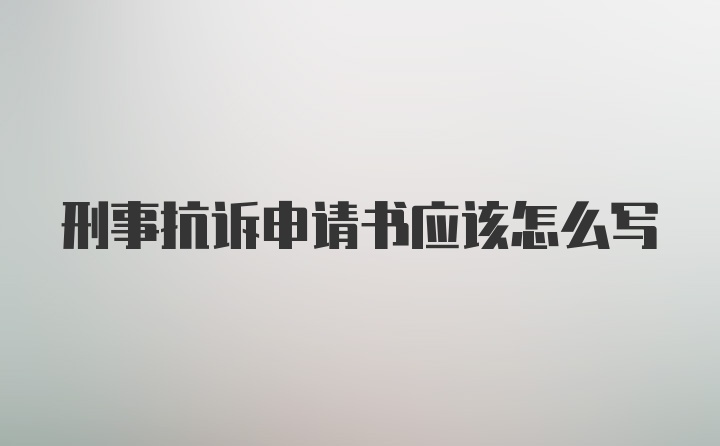 刑事抗诉申请书应该怎么写